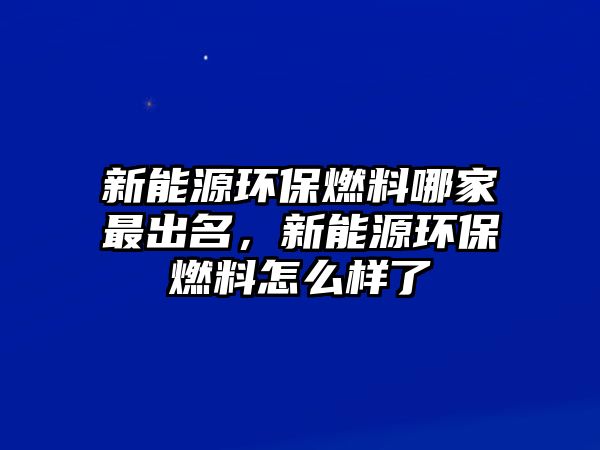 新能源环保燃料哪家最出名，新能源环保燃料怎么样了